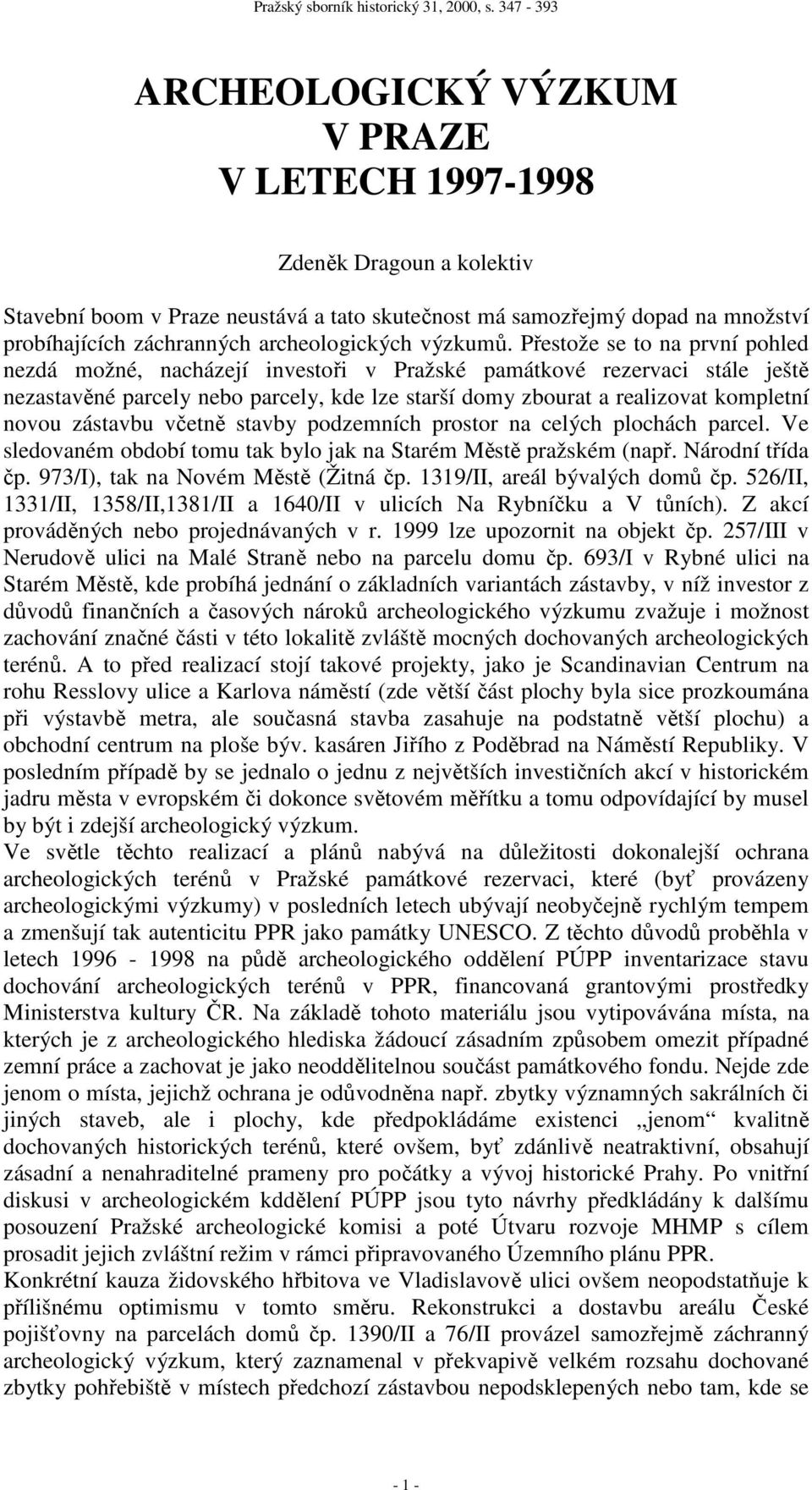 Pražský sborník historický 31, 2000, s. 347 - 393

ARCHEOLOGICKÝ VÝZKUM
V PRAZE
V LETECH 1997-1998

Zdeněk Dragoun a kolektiv

Stavební boom v Praze neustává a tato skutečnost má samozřejmý dopad na množství probíhajících záchranných archeologických výzkumů. Přestože se to na první pohled nezdá možné, nacházejí investoři v Pražské památkové rezervaci stále ještě nezastavěné parcely nebo parcely, kde lze starší domy zbourat a realizovat kompletní novou zástavbu včetně stavby podzemních prostor na celých plochách parcel. Ve sledovaném období tomu tak bylo jak na Starém Městě pražském (např. Národní třída čp. 973/I), tak na Novém Městě (Žitná čp. 1319/II, areál bývalých domů čp. 526/II, 1331/II, 1358/II,1381/II a 1640/II v ulicích Na Rybníčku a V tůních). Z akcí prováděných nebo projednávaných v r. 1999 lze upozornit na objekt čp. 257/III v Nerudově ulici na Malé Straně nebo na parcelu domu čp. 693/I v Rybné ulici na Starém Městě, kde probíhá jednání o základních variantách zástavby, v níž investor z důvodů finančních a časových nároků archeologického výzkumu zvažuje i možnost zachování značné části v této lokalitě zvláště mocných dochovaných archeologických terénů. A to před realizací stojí takové projekty, jako je Scandinavian Centrum na rohu Resslovy ulice a Karlova náměstí (zde větší část plochy byla sice prozkoumána při výstavbě metra, ale současná stavba zasahuje na podstatně větší plochu) a obchodní centrum na ploše býv. kasáren Jiřího z Poděbrad na Náměstí Republiky. V posledním případě by se jednalo o jednu z největších investičních akcí v historickém jadru města v evropském či dokonce světovém měřítku a tomu odpovídající by musel by být i zdejší archeologický výzkum.
Ve světle těchto realizací a plánů nabývá na důležitosti dokonalejší ochrana archeologických terénů v Pražské památkové rezervaci, které (byť provázeny archeologickými výzkumy) v posledních letech ubývají neobyčejně rychlým tempem a zmenšují tak autenticitu PPR jako památky UNESCO. Z těchto důvodů proběhla v letech 1996 - 1998 na půdě archeologického oddělení PÚPP inventarizace stavu dochování archeologických terénů v PPR, financovaná grantovými prostředky Ministerstva kultury ČR. Na základě tohoto materiálu jsou vytipovávána místa, na kterých je z archeologického hlediska žádoucí zásadním způsobem omezit případné zemní práce a zachovat je jako neoddělitelnou součást památkového fondu. Nejde zde jenom o místa, jejichž ochrana je odůvodněna např. zbytky významných sakrálních či jiných staveb, ale i plochy, kde předpokládáme existenci „jenom“ kvalitně dochovaných historických terénů, které ovšem, byť zdánlivě neatraktivní, obsahují zásadní a nenahraditelné prameny pro počátky a vývoj historické Prahy. Po vnitřní diskusi v archeologickém kddělení PÚPP jsou tyto návrhy předkládány k dalšímu posouzení Pražské archeologické komisi a poté Útvaru rozvoje MHMP s cílem prosadit jejich zvláštní režim v rámci připravovaného Územního plánu PPR.
Konkrétní kauza židovského hřbitova ve Vladislavově ulici ovšem neopodstatňuje k přílišnému optimismu v tomto směru. Rekonstrukci a dostavbu areálu České pojišťovny na parcelách domů čp. 1390/II a 76/II provázel samozřejmě záchranný archeologický výzkum, který zaznamenal v překvapivě velkém rozsahu dochované zbytky pohřebiště v místech předchozí zástavbou nepodsklepených nebo tam, kde se

- 1 -